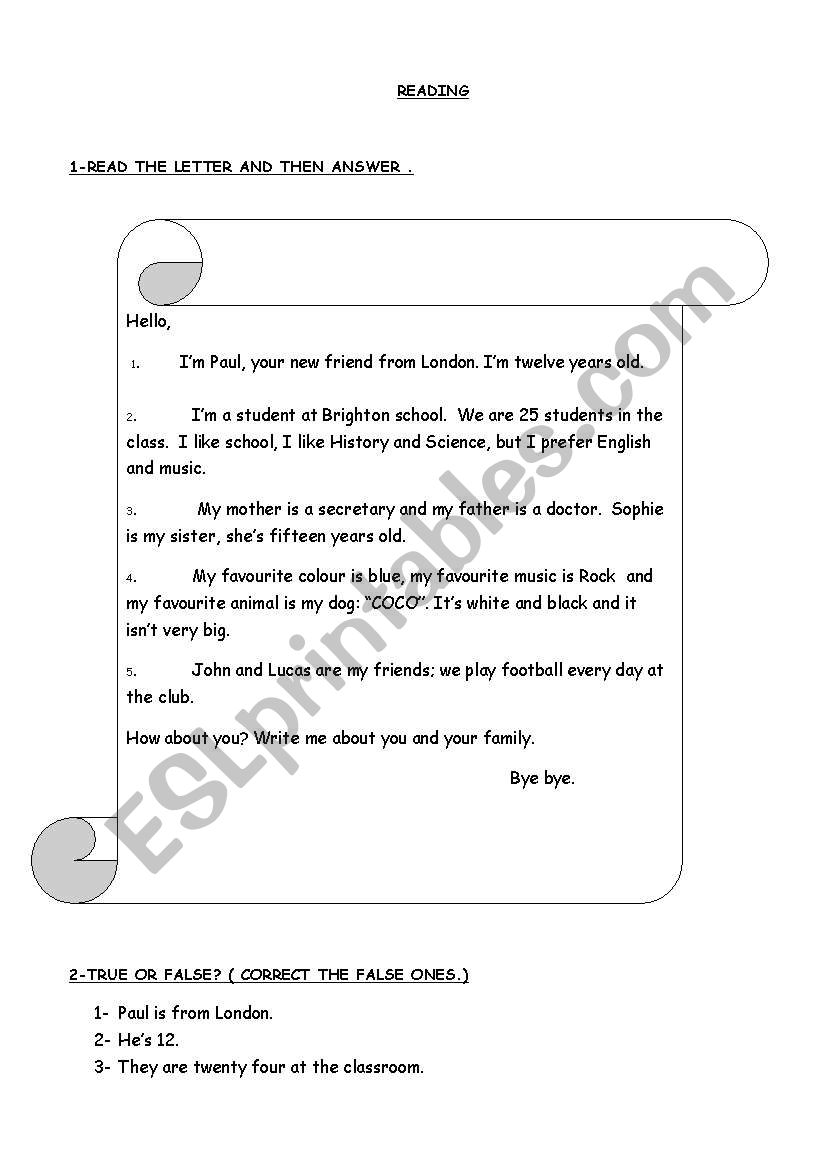 READING

1-READ THE LETTER AND THEN ANSWER .

Hello,

1. I'm Paul, your new friend from London. I'm twelve years old.

2. I'm a student at Brighton school. We are 25 students in the class. I like school, I like History and Science, but I prefer English and music.

3. My mother is a secretary and my father is a doctor. Sophie is my sister, she's fifteen years old.

4. My favourite colour is blue, my favourite music is Rock and my favourite animal is my dog: "COCO". It's white and black and it isn't very big.

5. John and Lucas are my friends; we play football every day at the club.

How about you? Write me about you and your family.

Bye bye.

2-TRUE OR FALSE? ( CORRECT THE FALSE ONES.)

1- Paul is from London.
2- He's 12.
3- They are twenty four at the classroom.

ESLprintables.com